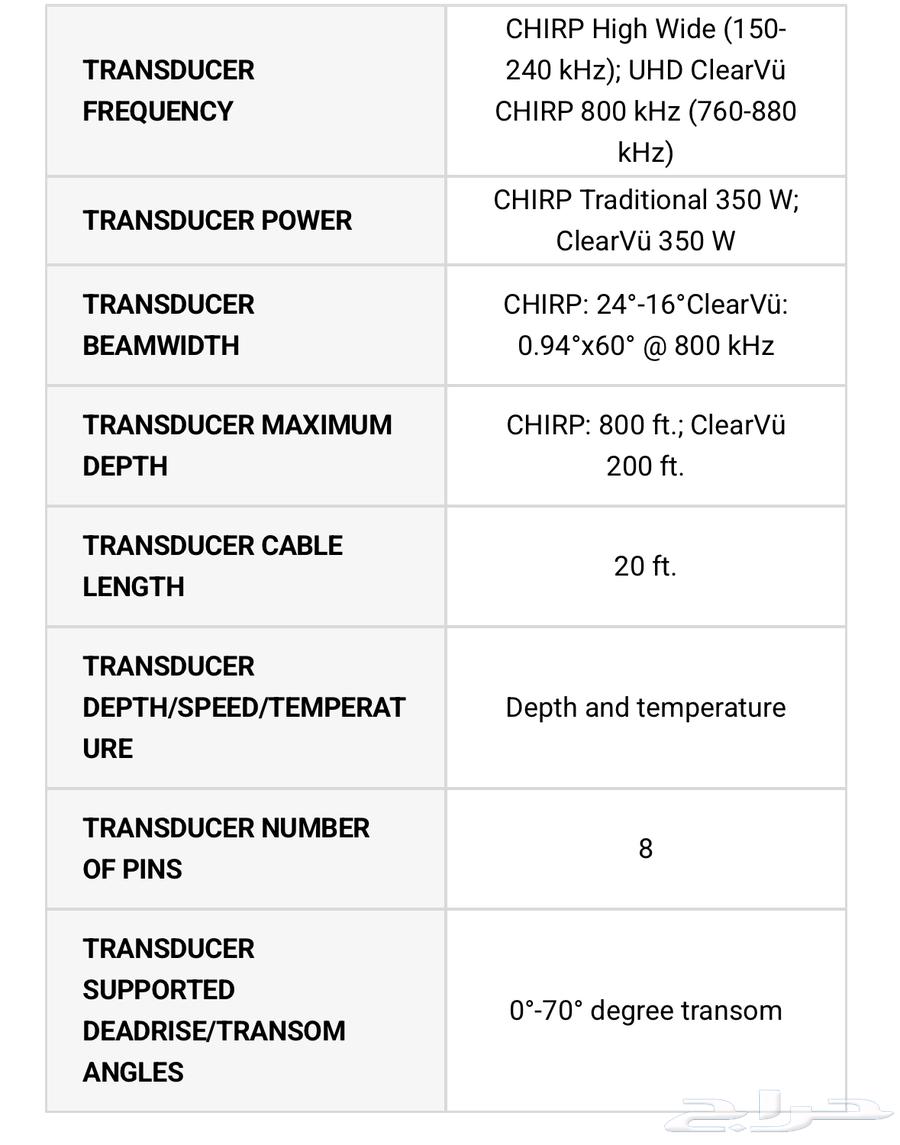 | TRANSDUCER FREQUENCY | CHIRP High Wide (150-240 kHz); UHD ClearVü CHIRP 800 kHz (760-880 kHz) |
|---|---|
| TRANSDUCER POWER | CHIRP Traditional 350 W; ClearVü 350 W |
| TRANSDUCER BEAMWIDTH | CHIRP: 24°-16°ClearVü: 0.94°x60° @ 800 kHz |
| TRANSDUCER MAXIMUM DEPTH | CHIRP: 800 ft.; ClearVü 200 ft. |
| TRANSDUCER CABLE LENGTH | 20 ft. |
| TRANSDUCER DEPTH/SPEED/TEMPERATURE | Depth and temperature |
| TRANSDUCER NUMBER OF PINS | 8 |
| TRANSDUCER SUPPORTED DEADRISE/TRANSOM ANGLES | 0°-70° degree transom |

حراج